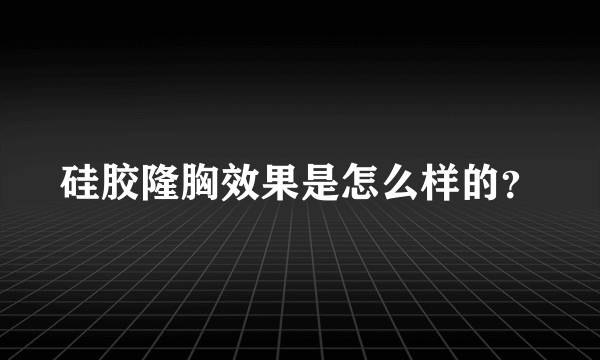 硅胶隆胸效果是怎么样的?